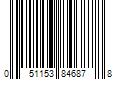 0 51153 84687 8